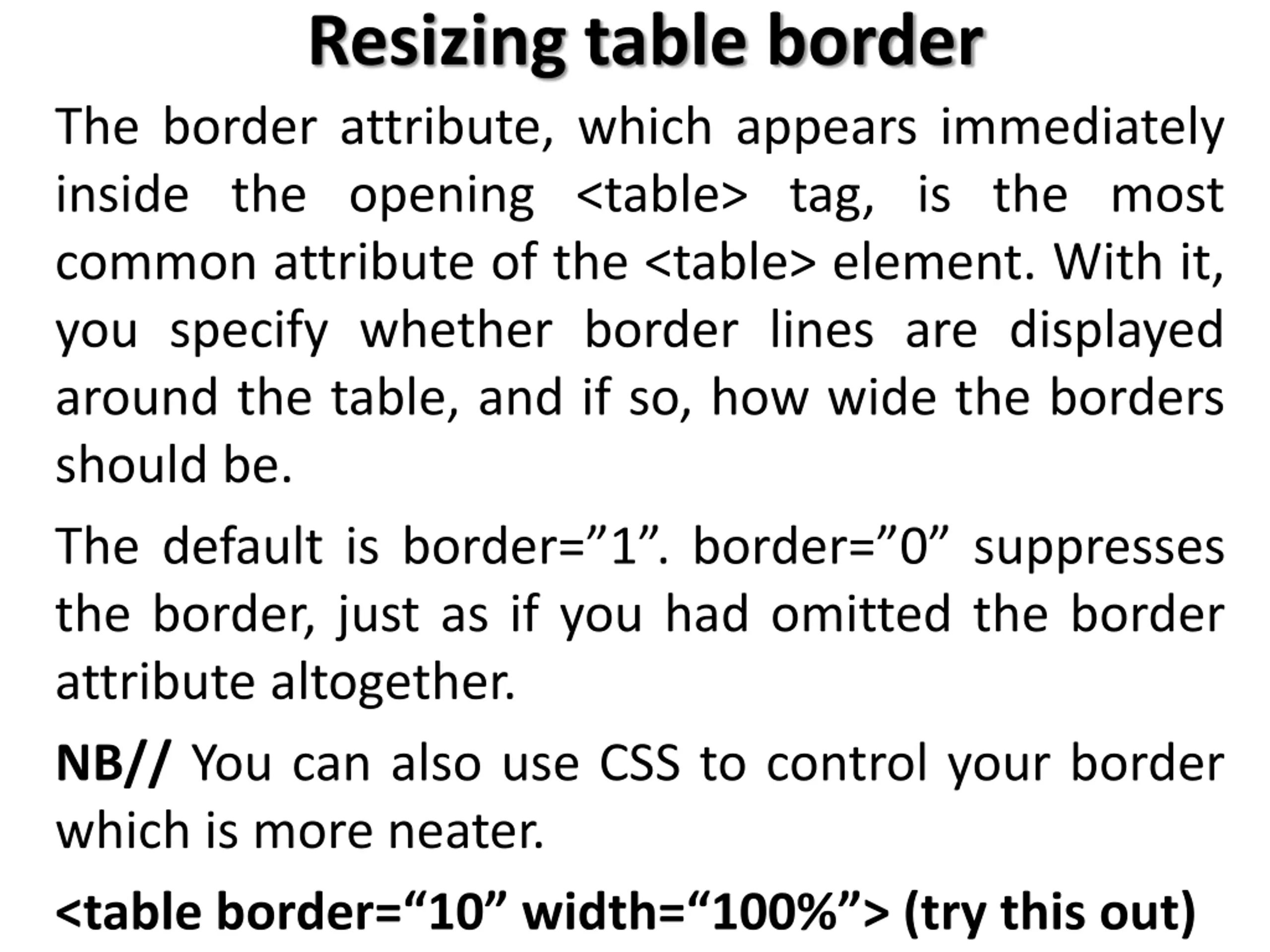 Resizing table border

The border attribute, which appears immediately inside the opening <table> tag, is the most common attribute of the <table> element. With it, you specify whether border lines are displayed around the table, and if so, how wide the borders should be.

The default is border=”1”. border=”0” suppresses the border, just as if you had omitted the border attribute altogether.

NB// You can also use CSS to control your border which is more neater.

<table border=“10” width=“100%”> (try this out)